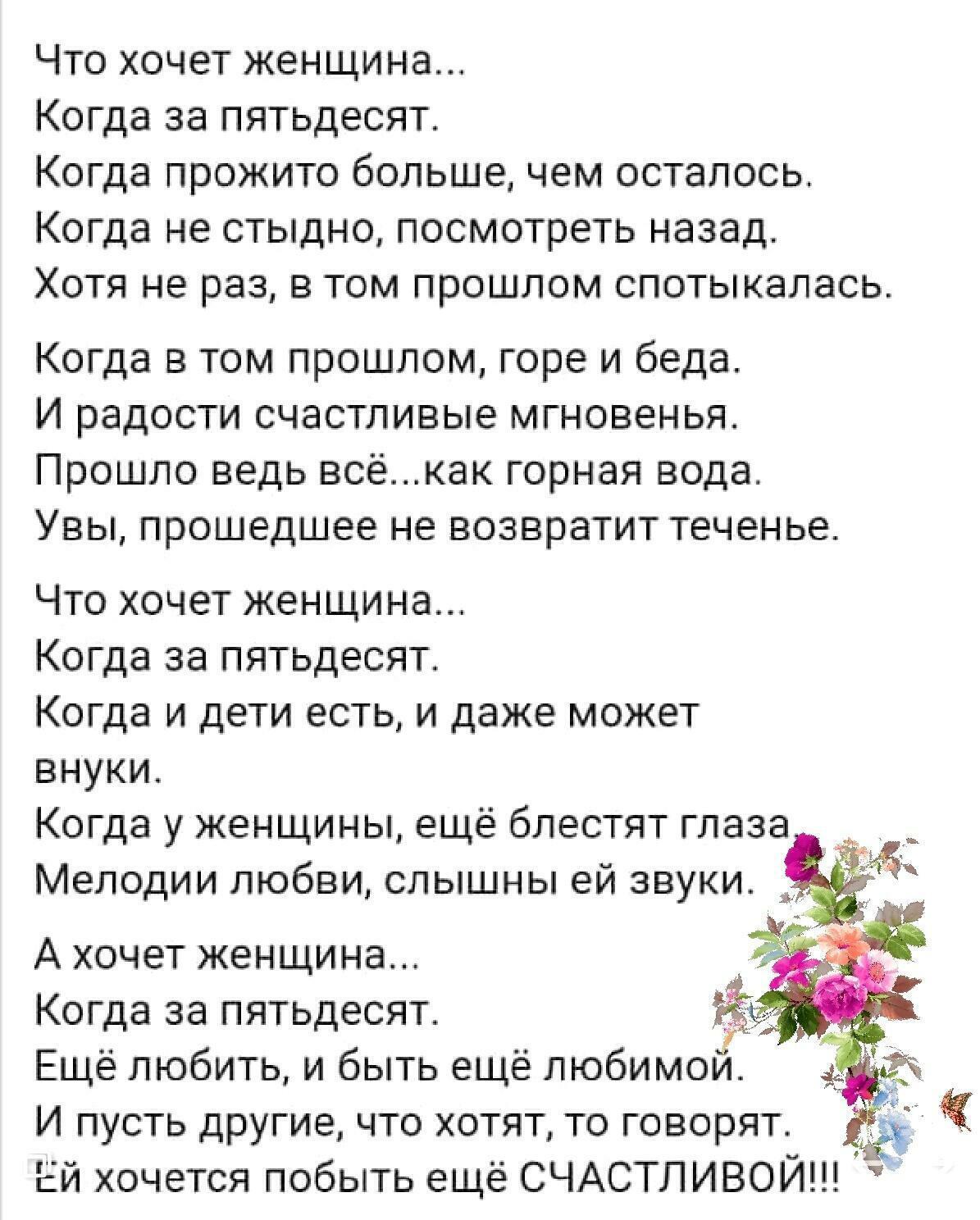 Что хочет женщина...
Когда за пятьдесят.
Когда прожито больше, чем осталось.
Когда не стыдно, посмотреть назад.
Хотя не раз, в том прошлом спотыкалась.

Когда в том прошлом, горе и беда.
И радости счастливые мгновенья.
Прошло ведь всё...как горная вода.
Увы, прошедшее не возвратит теченье.

Что хочет женщина...
Когда за пятьдесят.
Когда и дети есть, и даже может внуки.
Когда у женщины, ещё блестят глаза,
Мелодии любви, слышны ей звуки.

А хочет женщина...
Когда за пятьдесят.
Ещё любить, и быть ещё любимой.
И пусть другие, что хотят, то говорят.
Ей хочется побыть ещё СЧАСТЛИВОЙ!!!